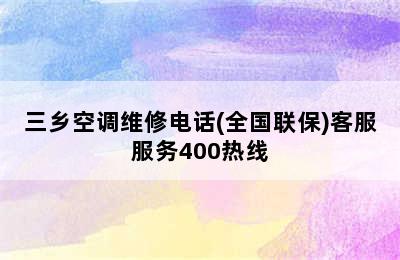 三乡空调维修电话(全国联保)客服服务400热线